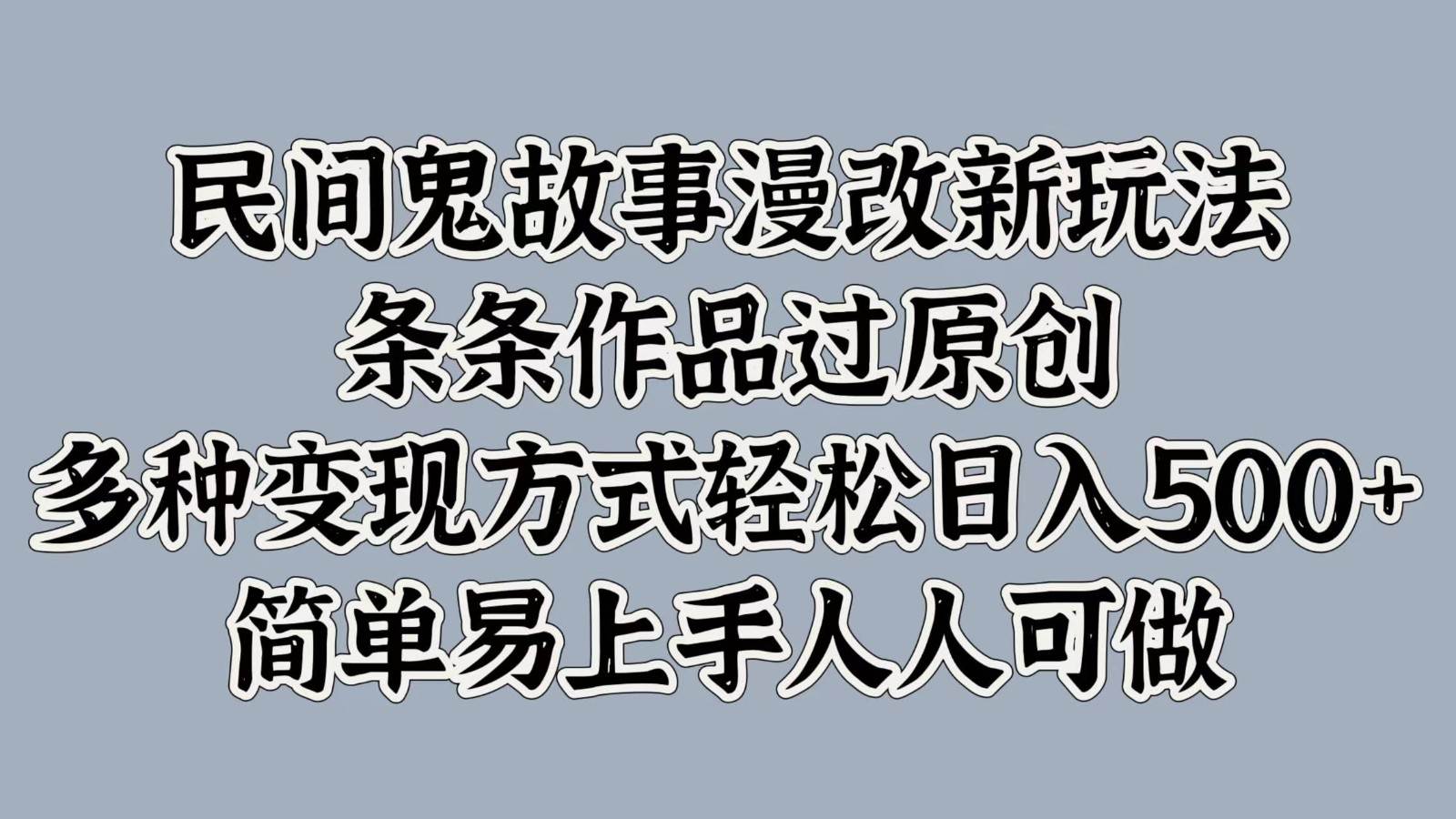 民间鬼故事漫改新玩法
条条作品过原创
多种变现方式轻松日入500+
简单易上手人人可做